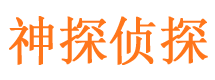 神探侦探